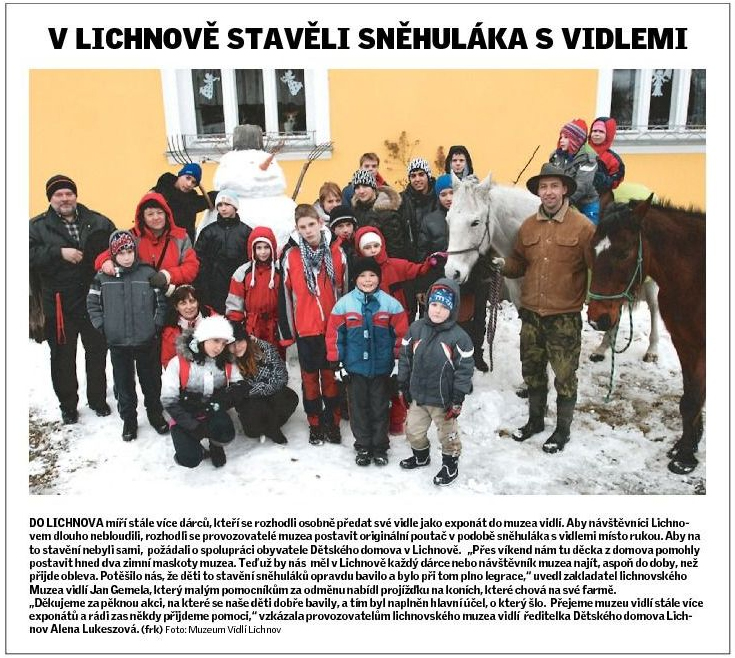 V LICHNOVĚ STAVĚLI SNĚHULÁKA S VIDLEMI

DO LICHNOVA míří stále více dárců, kteří se rozhodli osobně předat své vidle jako exponát do muzea vidlí. Aby návštěvníci Lichnovem dlouho nebloudili, rozhodli se provozovatelé muzea postavit originální poutač v podobě sněhuláka s vidlemi místo rukou. Aby na to stavění nebyli sami, požádali o spolupráci obyvatele Dětského domova v Lichnově. „Přes víkend nám tu děcka z domova pomohly postavit hned dva zimní maskoty muzea. Teď už by nás měl v Lichnově každý dárce nebo návštěvník muzea najít, aspoň do doby, než přijde obleva. Potěšilo nás, že děti to stavění sněhuláků opravdu bavilo a bylo při tom plno legrace," uvedl zakladatel lichnovského Muzea vidlí Jan Gemela, který malým pomocníkům za odměnu nabídl projížďku na koních, které chová na své farmě.
„Děkujeme za pěknou akci, na které se naše děti dobře bavily, a tím byl naplněn hlavní účel, o který šlo. Přejeme muzeu vidlí stále více exponátů a rádi zas někdy přijdeme pomoci," vzkázala provozovatelům lichnovského muzea vidlí ředitelka Dětského domova Lichnov Alena Lukeszová. (frk) Foto: Muzeum Vidlí Lichnov